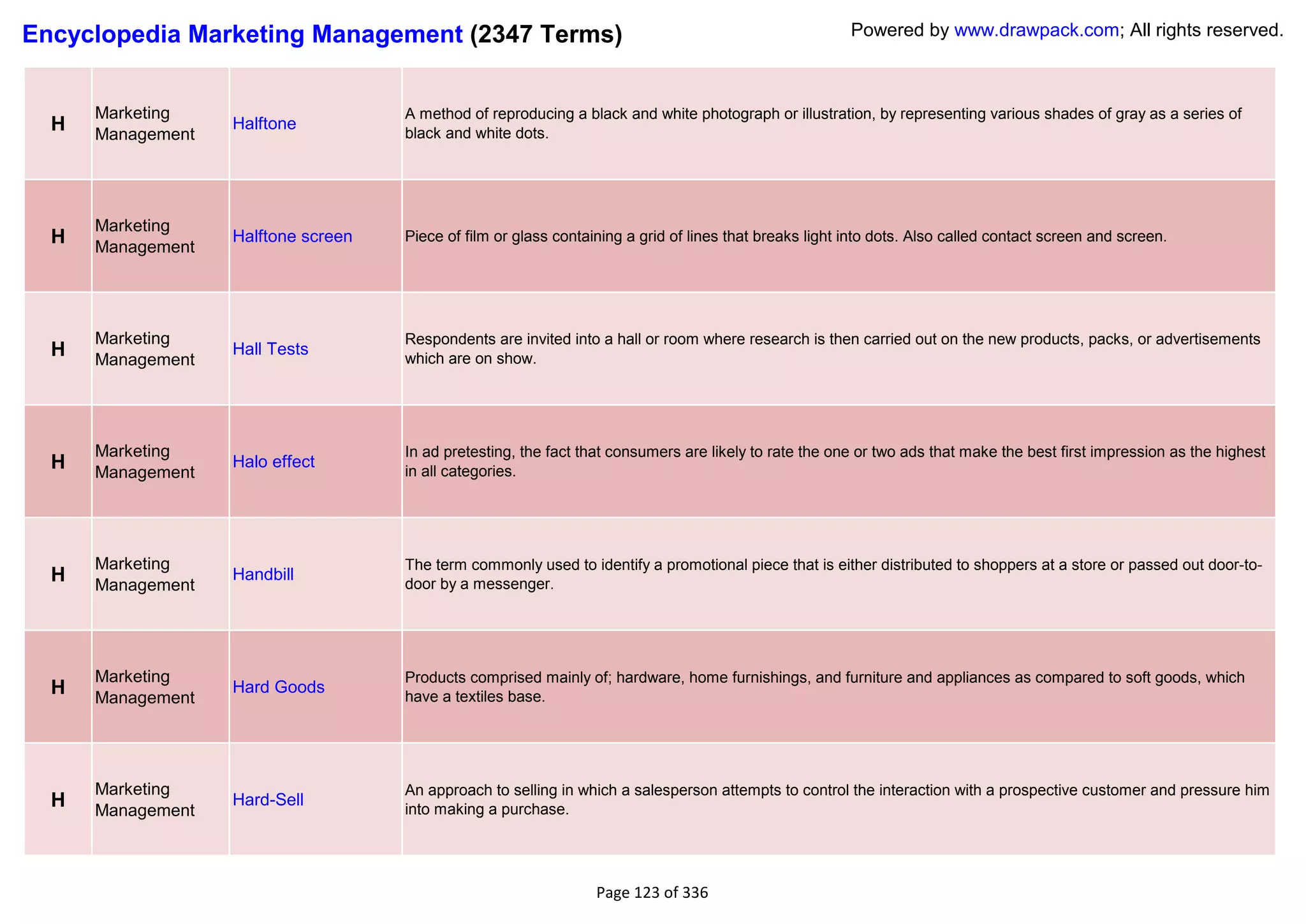 Encyclopedia Marketing Management (2347 Terms)

Powered by www.drawpack.com; All rights reserved.

| H | Marketing Management | Halftone | A method of reproducing a black and white photograph or illustration, by representing various shades of gray as a series of black and white dots. |
|---|---|---|---|
| H | Marketing Management | Halftone screen | Piece of film or glass containing a grid of lines that breaks light into dots. Also called contact screen and screen. |
| H | Marketing Management | Hall Tests | Respondents are invited into a hall or room where research is then carried out on the new products, packs, or advertisements which are on show. |
| H | Marketing Management | Halo effect | In ad pretesting, the fact that consumers are likely to rate the one or two ads that make the best first impression as the highest in all categories. |
| H | Marketing Management | Handbill | The term commonly used to identify a promotional piece that is either distributed to shoppers at a store or passed out door-to-door by a messenger. |
| H | Marketing Management | Hard Goods | Products comprised mainly of; hardware, home furnishings, and furniture and appliances as compared to soft goods, which have a textiles base. |
| H | Marketing Management | Hard-Sell | An approach to selling in which a salesperson attempts to control the interaction with a prospective customer and pressure him into making a purchase. |

Page 123 of 336